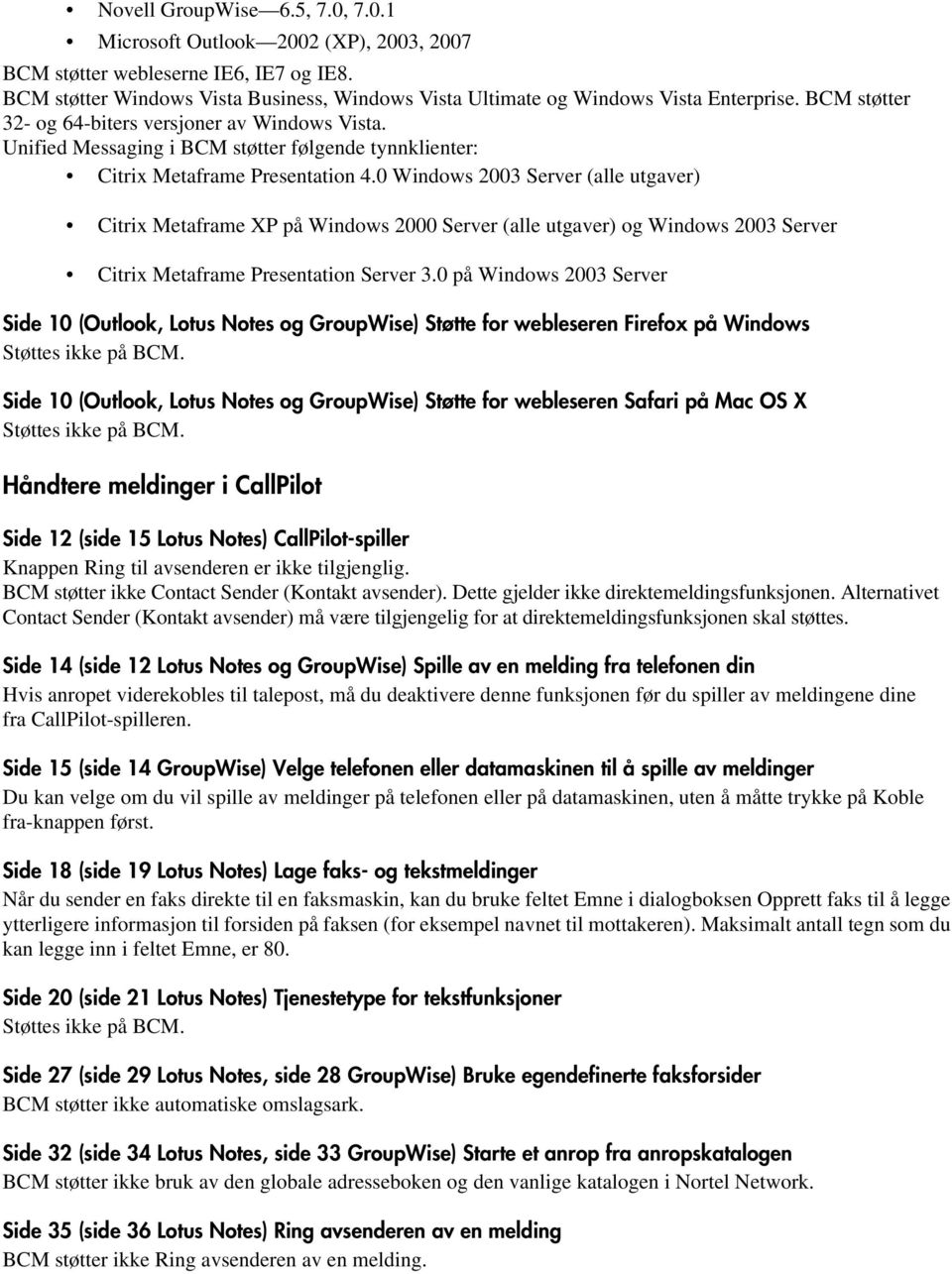 • Novell GroupWise—6.5, 7.0, 7.0.1
• Microsoft Outlook—2002 (XP), 2003, 2007
BCM støtter webleserne IE6, IE7 og IE8.
BCM støtter Windows Vista Business, Windows Vista Ultimate og Windows Vista Enterprise. BCM støtter 32- og 64-biters versjoner av Windows Vista.
Unified Messaging i BCM støtter følgende tynnklienter:
• Citrix Metaframe Presentation 4.0 Windows 2003 Server (alle utgaver)
• Citrix Metaframe XP på Windows 2000 Server (alle utgaver) og Windows 2003 Server
• Citrix Metaframe Presentation Server 3.0 på Windows 2003 Server

Side 10 (Outlook, Lotus Notes og GroupWise) Støtte for webleseren Firefox på Windows
Støttes ikke på BCM.

Side 10 (Outlook, Lotus Notes og GroupWise) Støtte for webleseren Safari på Mac OS X
Støttes ikke på BCM.

Håndtere meldinger i CallPilot

Side 12 (side 15 Lotus Notes) CallPilot-spiller
Knappen Ring til avsenderen er ikke tilgjenglig.
BCM støtter ikke Contact Sender (Kontakt avsender). Dette gjelder ikke direktemeldingsfunksjonen. Alternativet Contact Sender (Kontakt avsender) må være tilgjengelig for at direktemeldingsfunksjonen skal støttes.

Side 14 (side 12 Lotus Notes og GroupWise) Spille av en melding fra telefonen din
Hvis anropet viderekobles til talepost, må du deaktivere denne funksjonen før du spiller av meldingene dine fra CallPilot-spilleren.

Side 15 (side 14 GroupWise) Velge telefonen eller datamaskinen til å spille av meldinger
Du kan velge om du vil spille av meldinger på telefonen eller på datamaskinen, uten å måtte trykke på Koble fra-knappen først.

Side 18 (side 19 Lotus Notes) Lage faks- og tekstmeldinger
Når du sender en faks direkte til en faksmaskin, kan du bruke feltet Emne i dialogboksen Opprett faks til å legge ytterligere informasjon til forsiden på faksen (for eksempel navnet til mottakeren). Maksimalt antall tegn som du kan legge inn i feltet Emne, er 80.

Side 20 (side 21 Lotus Notes) Tjenestetype for tekstfunksjoner
Støttes ikke på BCM.

Side 27 (side 29 Lotus Notes, side 28 GroupWise) Bruke egendefinerte faksforsider
BCM støtter ikke automatiske omslagsark.

Side 32 (side 34 Lotus Notes, side 33 GroupWise) Starte et anrop fra anropskatalogen
BCM støtter ikke bruk av den globale adresseboken og den vanlige katalogen i Nortel Network.

Side 35 (side 36 Lotus Notes) Ring avsenderen av en melding
BCM støtter ikke Ring avsenderen av en melding.